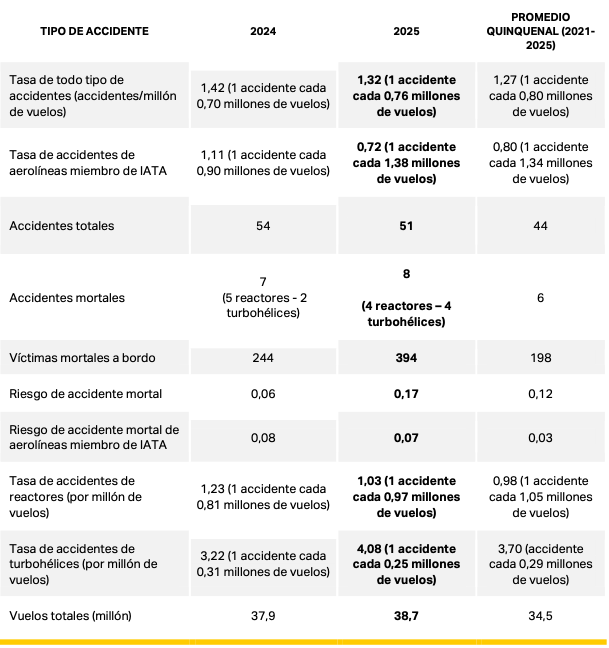 | TIPO DE ACCIDENTE | 2024 | 2025 | PROMEDIO QUINQUENAL (2021-2025) |
|---|---|---|---|
| Tasa de todo tipo de accidentes (accidentes/millón de vuelos) | 1,42 (1 accidente cada 0,70 millones de vuelos) | 1,32 (1 accidente cada 0,76 millones de vuelos) | 1,27 (1 accidente cada 0,80 millones de vuelos) |
| Tasa de accidentes de aerolíneas miembro de IATA | 1,11 (1 accidente cada 0,90 millones de vuelos) | 0,72 (1 accidente cada 1,38 millones de vuelos) | 0,80 (1 accidente cada 1,34 millones de vuelos) |
| Accidentes totales | 54 | 51 | 44 |
| Accidentes mortales | 7 (5 reactores - 2 turbohélices) | 8 (4 reactores – 4 turbohélices) | 6 |
| Víctimas mortales a bordo | 244 | 394 | 198 |
| Riesgo de accidente mortal | 0,06 | 0,17 | 0,12 |
| Riesgo de accidente mortal de aerolíneas miembro de IATA | 0,08 | 0,07 | 0,03 |
| Tasa de accidentes de reactores (por millón de vuelos) | 1,23 (1 accidente cada 0,81 millones de vuelos) | 1,03 (1 accidente cada 0,97 millones de vuelos) | 0,98 (1 accidente cada 1,05 millones de vuelos) |
| Tasa de accidentes de turbohélices (por millón de vuelos) | 3,22 (1 accidente cada 0,31 millones de vuelos) | 4,08 (1 accidente cada 0,25 millones de vuelos) | 3,70 (accidente cada 0,29 millones de vuelos) |
| Vuelos totales (millón) | 37,9 | 38,7 | 34,5 |